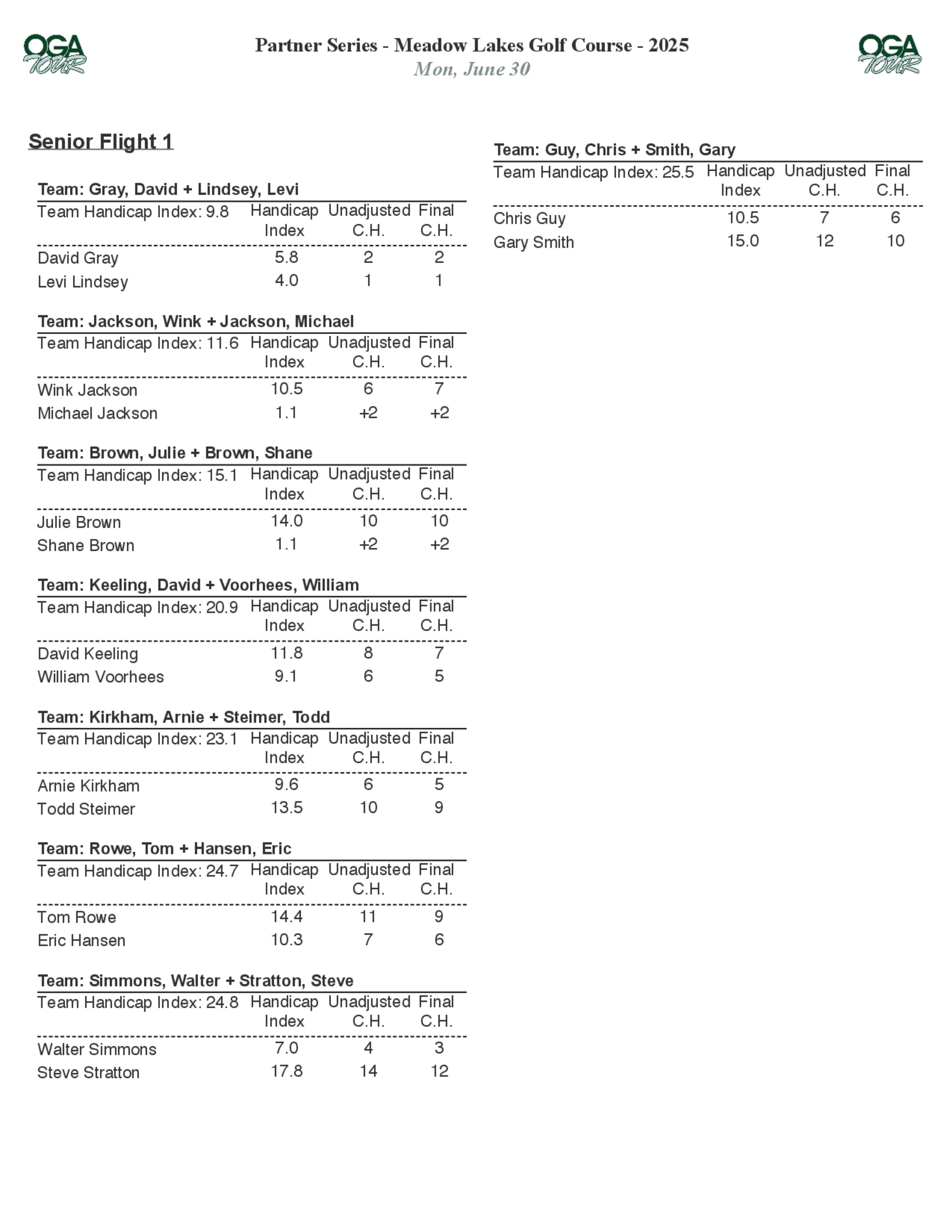 OGA TOUR

Partner Series - Meadow Lakes Golf Course - 2025
Mon, June 30

OGA TOUR

Senior Flight 1

Team: Gray, David + Lindsey, Levi

| Team Handicap Index: 9.8 | Handicap Index | Unadjusted C.H. | Final C.H. |
|---|---|---|---|
| David Gray | 5.8 | 2 | 2 |
| Levi Lindsey | 4.0 | 1 | 1 |

Team: Jackson, Wink + Jackson, Michael

| Team Handicap Index: 11.6 | Handicap Index | Unadjusted C.H. | Final C.H. |
|---|---|---|---|
| Wink Jackson | 10.5 | 6 | 7 |
| Michael Jackson | 1.1 | +2 | +2 |

Team: Brown, Julie + Brown, Shane

| Team Handicap Index: 15.1 | Handicap Index | Unadjusted C.H. | Final C.H. |
|---|---|---|---|
| Julie Brown | 14.0 | 10 | 10 |
| Shane Brown | 1.1 | +2 | +2 |

Team: Keeling, David + Voorhees, William

| Team Handicap Index: 20.9 | Handicap Index | Unadjusted C.H. | Final C.H. |
|---|---|---|---|
| David Keeling | 11.8 | 8 | 7 |
| William Voorhees | 9.1 | 6 | 5 |

Team: Kirkham, Arnie + Steimer, Todd

| Team Handicap Index: 23.1 | Handicap Index | Unadjusted C.H. | Final C.H. |
|---|---|---|---|
| Arnie Kirkham | 9.6 | 6 | 5 |
| Todd Steimer | 13.5 | 10 | 9 |

Team: Rowe, Tom + Hansen, Eric

| Team Handicap Index: 24.7 | Handicap Index | Unadjusted C.H. | Final C.H. |
|---|---|---|---|
| Tom Rowe | 14.4 | 11 | 9 |
| Eric Hansen | 10.3 | 7 | 6 |

Team: Simmons, Walter + Stratton, Steve

| Team Handicap Index: 24.8 | Handicap Index | Unadjusted C.H. | Final C.H. |
|---|---|---|---|
| Walter Simmons | 7.0 | 4 | 3 |
| Steve Stratton | 17.8 | 14 | 12 |

Team: Guy, Chris + Smith, Gary

| Team Handicap Index: 25.5 | Handicap Index | Unadjusted C.H. | Final C.H. |
|---|---|---|---|
| Chris Guy | 10.5 | 7 | 6 |
| Gary Smith | 15.0 | 12 | 10 |